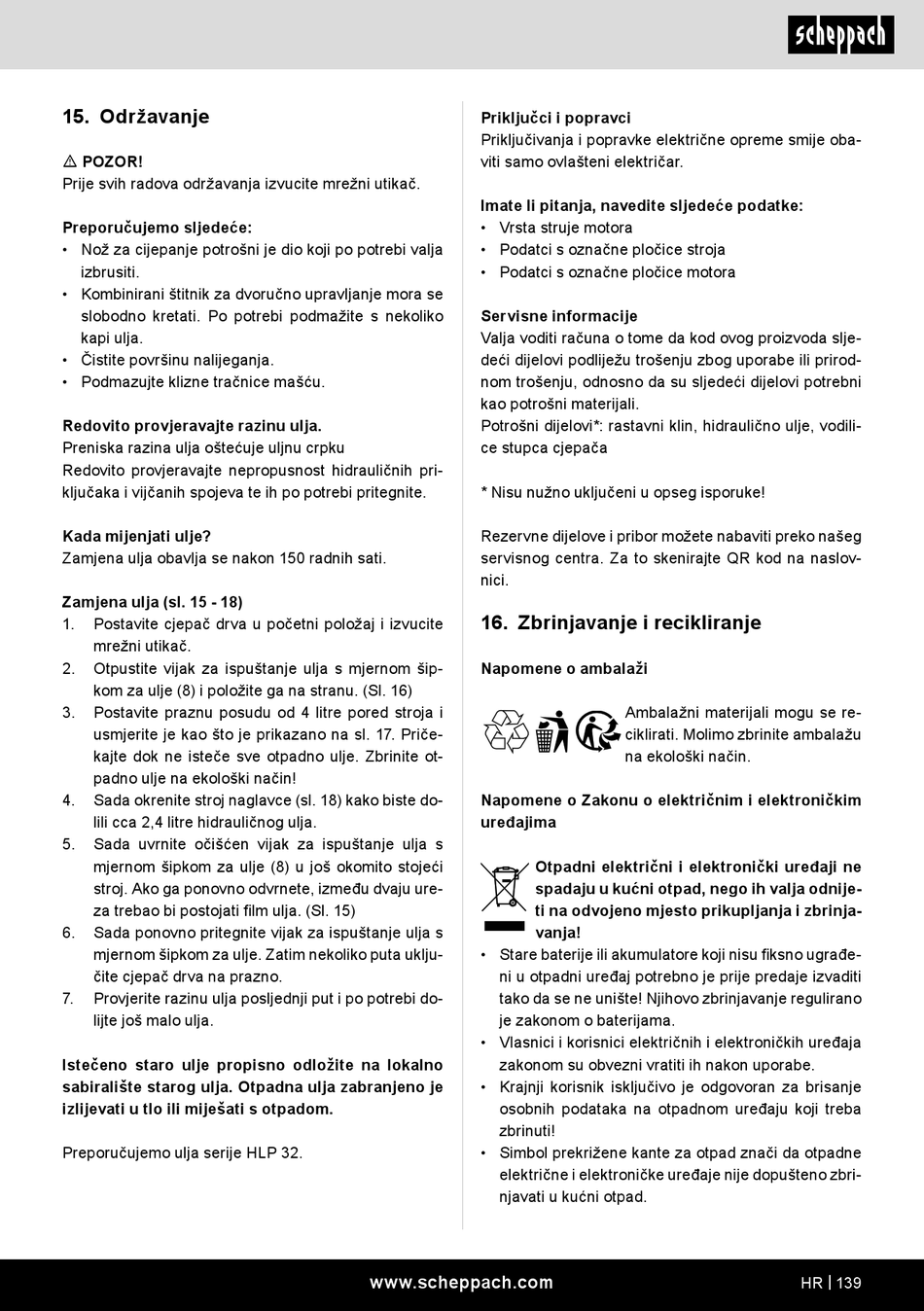 scheppach

15. Održavanje

⚠ POZOR!
Prije svih radova održavanja izvucite mrežni utikač.

Preporučujemo sljedeće:
• Nož za cijepanje potrošni je dio koji po potrebi valja izbrusiti.
• Kombinirani štitnik za dvoručno upravljanje mora se slobodno kretati. Po potrebi podmažite s nekoliko kapi ulja.
• Čistite površinu nalijeganja.
• Podmazujte klizne tračnice mašću.

Redovito provjeravajte razinu ulja.
Preniska razina ulja oštećuje uljnu crpku
Redovito provjeravajte nepropusnost hidrauličnih priključaka i vijčanih spojeva te ih po potrebi pritegnite.

Kada mijenjati ulje?
Zamjena ulja obavlja se nakon 150 radnih sati.

Zamjena ulja (sl. 15 - 18)
1. Postavite cjepač drva u početni položaj i izvucite mrežni utikač.
2. Otpustite vijak za ispuštanje ulja s mjernom šipkom za ulje (8) i položite ga na stranu. (Sl. 16)
3. Postavite praznu posudu od 4 litre pored stroja i usmjerite je kao što je prikazano na sl. 17. Pričekajte dok ne isteče sve otpadno ulje. Zbrinite otpadno ulje na ekološki način!
4. Sada okrenite stroj naglavce (sl. 18) kako biste dolili cca 2,4 litre hidrauličnog ulja.
5. Sada uvrnite očišćen vijak za ispuštanje ulja s mjernom šipkom za ulje (8) u još okomito stojeći stroj. Ako ga ponovno odvrnete, između dvaju ureza trebao bi postojati film ulja. (Sl. 15)
6. Sada ponovno pritegnite vijak za ispuštanje ulja s mjernom šipkom za ulje. Zatim nekoliko puta uključite cjepač drva na prazno.
7. Provjerite razinu ulja posljednji put i po potrebi dolijte još malo ulja.

Istečeno staro ulje propisno odložite na lokalno sabiralište starog ulja. Otpadna ulja zabranjeno je izlijevati u tlo ili miješati s otpadom.

Preporučujemo ulja serije HLP 32.

Priključci i popravci
Priključivanja i popravke električne opreme smije obaviti samo ovlašteni električar.

Imate li pitanja, navedite sljedeće podatke:
• Vrsta struje motora
• Podatci s označne pločice stroja
• Podatci s označne pločice motora

Servisne informacije
Valja voditi računa o tome da kod ovog proizvoda sljedeći dijelovi podliježu trošenju zbog uporabe ili prirodnom trošenju, odnosno da su sljedeći dijelovi potrebni kao potrošni materijali.
Potrošni dijelovi*: rastavni klin, hidraulično ulje, vodilice stupca cjepača

* Nisu nužno uključeni u opseg isporuke!

Rezervne dijelove i pribor možete nabaviti preko našeg servisnog centra. Za to skenirajte QR kod na naslovnici.

16. Zbrinjavanje i recikliranje

Napomene o ambalaži

Ambalažni materijali mogu se reciklirati. Molimo zbrinite ambalažu na ekološki način.

Napomene o Zakonu o električnim i elektroničkim uređajima

Otpadni električni i elektronički uređaji ne spadaju u kućni otpad, nego ih valja odnijeti na odvojeno mjesto prikupljanja i zbrinjavanja!
• Stare baterije ili akumulatore koji nisu fiksno ugrađeni u otpadni uređaj potrebno je prije predaje izvaditi tako da se ne unište! Njihovo zbrinjavanje regulirano je zakonom o baterijama.
• Vlasnici i korisnici električnih i elektroničkih uređaja zakonom su obvezni vratiti ih nakon uporabe.
• Krajnji korisnik isključivo je odgovoran za brisanje osobnih podataka na otpadnom uređaju koji treba zbrinuti!
• Simbol prekrižene kante za otpad znači da otpadne električne i elektroničke uređaje nije dopušteno zbrinjavati u kućni otpad.

www.scheppach.com HR | 139